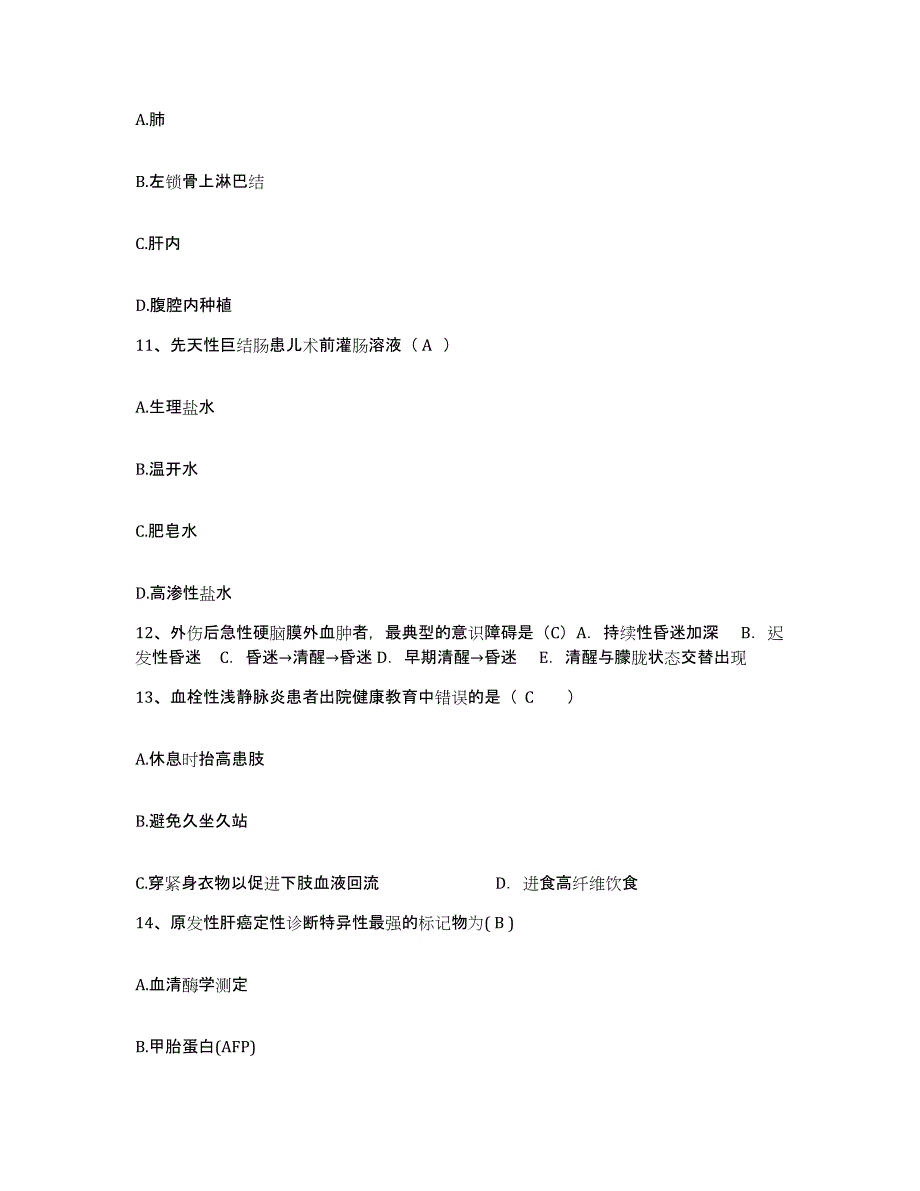 A.肺

B.左锁骨上淋巴结

C.肝内

D.腹腔内种植

11、先天性巨结肠患儿术前灌肠溶液（ A ）

A.生理盐水

B.温开水

C.肥皂水

D.高渗性盐水

12、外伤后急性硬脑膜外血肿者，最典型的意识障碍是（C）A. 持续性昏迷加深 B. 迟发性昏迷 C. 昏迷→清醒→昏迷 D. 早期清醒→昏迷 E. 清醒与朦胧状态交替出现

13、血栓性浅静脉炎患者出院健康教育中错误的是（ C ）

A.休息时抬高患肢

B.避免久坐久站

C.穿紧身衣物以促进下肢血液回流 D. 进食高纤维饮食

14、原发性肝癌定性诊断特异性最强的标记物为( B )

A.血清酶学测定

B.甲胎蛋白(AFP)